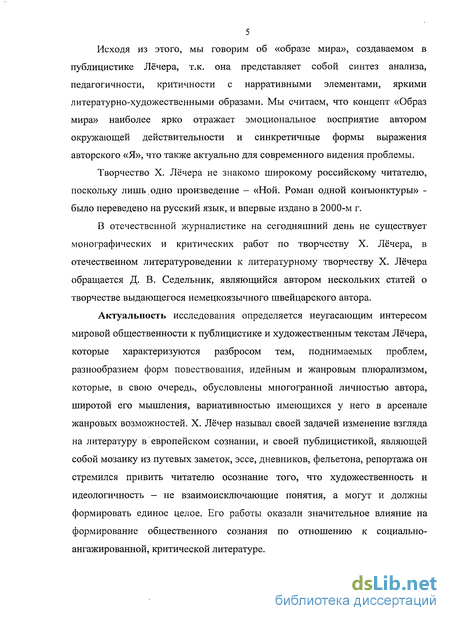 5

Исходя из этого, мы говорим об «образе мира», создаваемом в публицистике Лёчера, т.к. она представляет собой синтез анализа, педагогичности, критичности с нарративными элементами, яркими литературно-художественными образами. Мы считаем, что концепт «Образ мира» наиболее ярко отражает эмоциональное восприятие автором окружающей действительности и синкретичные формы выражения авторского «Я», что также актуально для современного видения проблемы.

Творчество Х. Лёчера не знакомо широкому российскому читателю, поскольку лишь одно произведение – «Ной. Роман одной конъюнктуры» - было переведено на русский язык, и впервые издано в 2000-м г.

В отечественной журналистике на сегодняшний день не существует монографических и критических работ по творчеству Х. Лёчера, в отечественном литературоведении к литературному творчеству Х. Лёчера обращается Д. В. Седельник, являющийся автором нескольких статей о творчестве выдающегося немецкоязычного швейцарского автора.

Актуальность исследования определяется неугасающим интересом мировой общественности к публицистике и художественным текстам Лёчера, которые характеризуются разбросом тем, поднимаемых проблем, разнообразием форм повествования, идейным и жанровым плюрализмом, которые, в свою очередь, обусловлены многогранной личностью автора, широтой его мышления, вариативностью имеющихся у него в арсенале жанровых возможностей. Х. Лёчер называл своей задачей изменение взгляда на литературу в европейском сознании, и своей публицистикой, являющей собой мозаику из путевых заметок, эссе, дневников, фельетона, репортажа он стремился привить читателю осознание того, что художественность и идеологичность – не взаимоисключающие понятия, а могут и должны формировать единое целое. Его работы оказали значительное влияние на формирование общественного сознания по отношению к социально-ангажированной, критической литературе.

dsLib.net
библиотека диссертаций